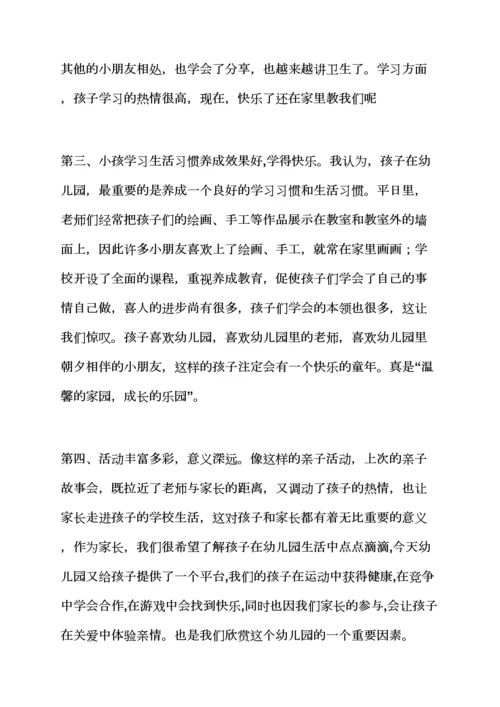 其他的小朋友相处，也学会了分享，也越来越讲卫生了。学习方面，孩子学习的热情很高，现在，快乐了还在家里教我们呢

第三、小孩学习生活习惯养成效果好,学得快乐。我认为，孩子在幼儿园，最重要的是养成一个良好的学习习惯和生活习惯。平日里，老师们经常把孩子们的绘画、手工等作品展示在教室和教室外的墙面上，因此许多小朋友喜欢上了绘画、手工，就常在家里画画；学校开设了全面的课程，重视养成教育，促使孩子们学会了自己的事情自己做，喜人的进步尚有很多，孩子们学会的本领也很多，这让我们惊叹。孩子喜欢幼儿园，喜欢幼儿园里的老师，喜欢幼儿园里朝夕相伴的小朋友，这样的孩子注定会有一个快乐的童年。真是“温馨的家园，成长的乐园”。

第四、活动丰富多彩，意义深远。像这样的亲子活动，上次的亲子故事会，既拉近了老师与家长的距离，又调动了孩子的热情，也让家长走进孩子的学校生活，这对孩子和家长都有着无比重要的意义，作为家长，我们很希望了解孩子在幼儿园生活中点点滴滴,今天幼儿园又给孩子提供了一个平台,我们的孩子在运动中获得健康,在竞争中学会合作,在游戏中会找到快乐,同时也因我们家长的参与,会让孩子在关爱中体验亲情。也是我们欣赏这个幼儿园的一个重要因素。